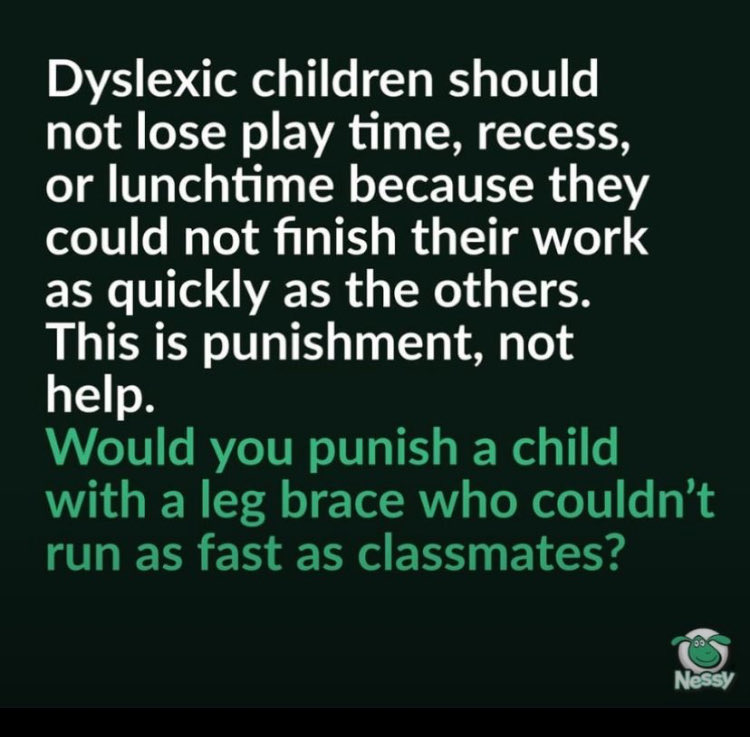 Dyslexic children should not lose play time, recess, or lunchtime because they could not finish their work as quickly as the others. This is punishment, not help.
Would you punish a child with a leg brace who couldn't run as fast as classmates?

Nessy